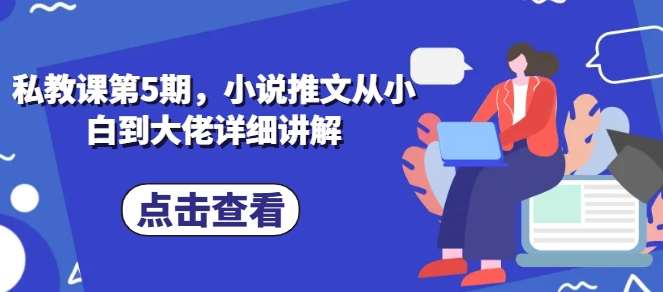 私教课第5期，小说推文从小白到大佬详细讲解

点击查看